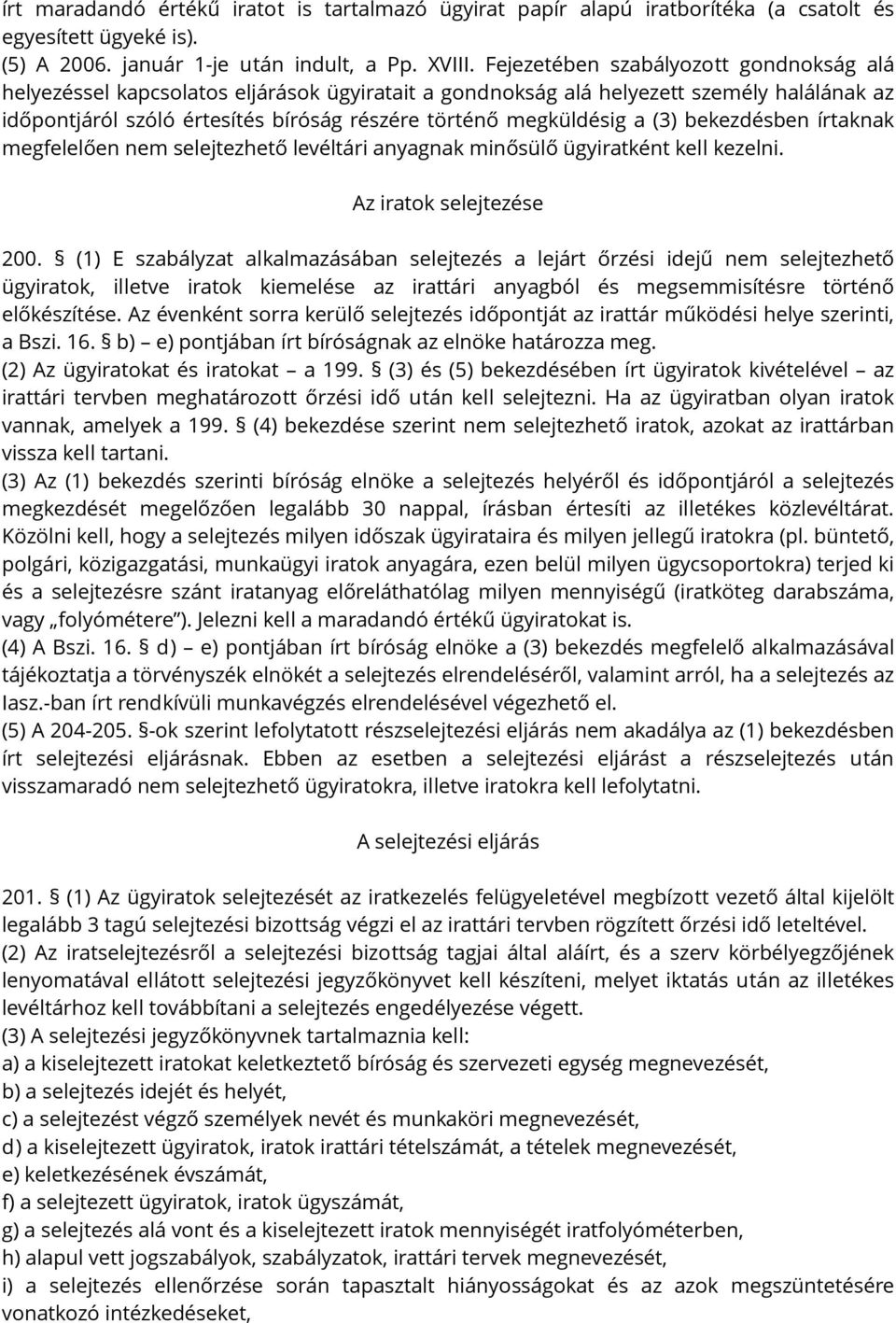 írt maradandó értékű iratot is tartalmazó ügyirat papír alapú iratborítéka (a csatolt és egyesített ügyeké is).
(5) A 2006. január 1-je után indult, a Pp. XVIII. Fejezetében szabályozott gondnokság alá helyezéssel kapcsolatos eljárások ügyiratait a gondnokság alá helyezett személy halálának az időpontjáról szóló értesítés bíróság részére történő megküldésig a (3) bekezdésben írtaknak megfelelően nem selejtezhető levéltári anyagnak minősülő ügyiratként kell kezelni.

Az iratok selejtezése

200. § (1) E szabályzat alkalmazásában selejtezés a lejárt őrzési idejű nem selejtezhető ügyiratok, illetve iratok kiemelése az irattári anyagból és megsemmisítésre történő előkészítése. Az évenként sorra kerülő selejtezés időpontját az irattár működési helye szerinti, a Bszi. 16. § b) – e) pontjában írt bíróságnak az elnöke határozza meg.
(2) Az ügyiratokat és iratokat – a 199. § (3) és (5) bekezdésében írt ügyiratok kivételével – az irattári tervben meghatározott őrzési idő után kell selejtezni. Ha az ügyiratban olyan iratok vannak, amelyek a 199. § (4) bekezdése szerint nem selejtezhető iratok, azokat az irattárban vissza kell tartani.
(3) Az (1) bekezdés szerinti bíróság elnöke a selejtezés helyéről és időpontjáról a selejtezés megkezdését megelőzően legalább 30 nappal, írásban értesíti az illetékes közlevéltárat. Közölni kell, hogy a selejtezés milyen időszak ügyirataira és milyen jellegű iratokra (pl. büntető, polgári, közigazgatási, munkaügyi iratok anyagára, ezen belül milyen ügycsoportokra) terjed ki és a selejtezésre szánt iratanyag előreláthatólag milyen mennyiségű (iratköteg darabszáma, vagy „folyómétere”). Jelezni kell a maradandó értékű ügyiratokat is.
(4) A Bszi. 16. § d) – e) pontjában írt bíróság elnöke a (3) bekezdés megfelelő alkalmazásával tájékoztatja a törvényszék elnökét a selejtezés elrendeléséről, valamint arról, ha a selejtezés az Iasz.-ban írt rendkívüli munkavégzés elrendelésével végezhető el.
(5) A 204-205. §-ok szerint lefolytatott részselejtezési eljárás nem akadálya az (1) bekezdésben írt selejtezési eljárásnak. Ebben az esetben a selejtezési eljárást a részselejtezés után visszamaradó nem selejtezhető ügyiratokra, illetve iratokra kell lefolytatni.

A selejtezési eljárás

201. § (1) Az ügyiratok selejtezését az iratkezelés felügyeletével megbízott vezető által kijelölt legalább 3 tagú selejtezési bizottság végzi el az irattári tervben rögzített őrzési idő leteltével.
(2) Az iratselejtezésről a selejtezési bizottság tagjai által aláírt, és a szerv körbélyegzőjének lenyomatával ellátott selejtezési jegyzőkönyvet kell készíteni, melyet iktatás után az illetékes levéltárhoz kell továbbítani a selejtezés engedélyezése végett.
(3) A selejtezési jegyzőkönyvnek tartalmaznia kell:
a) a kiselejtezett iratokat keletkeztető bíróság és szervezeti egység megnevezését,
b) a selejtezés idejét és helyét,
c) a selejtezést végző személyek nevét és munkaköri megnevezését,
d) a kiselejtezett ügyiratok, iratok irattári tételszámát, a tételek megnevezését,
e) keletkezésének évszámát,
f) a selejtezett ügyiratok, iratok ügyszámát,
g) a selejtezés alá vont és a kiselejtezett iratok mennyiségét iratfolyóméterben,
h) alapul vett jogszabályok, szabályzatok, irattári tervek megnevezését,
i) a selejtezés ellenőrzése során tapasztalt hiányosságokat és az azok megszüntetésére vonatkozó intézkedéseket,